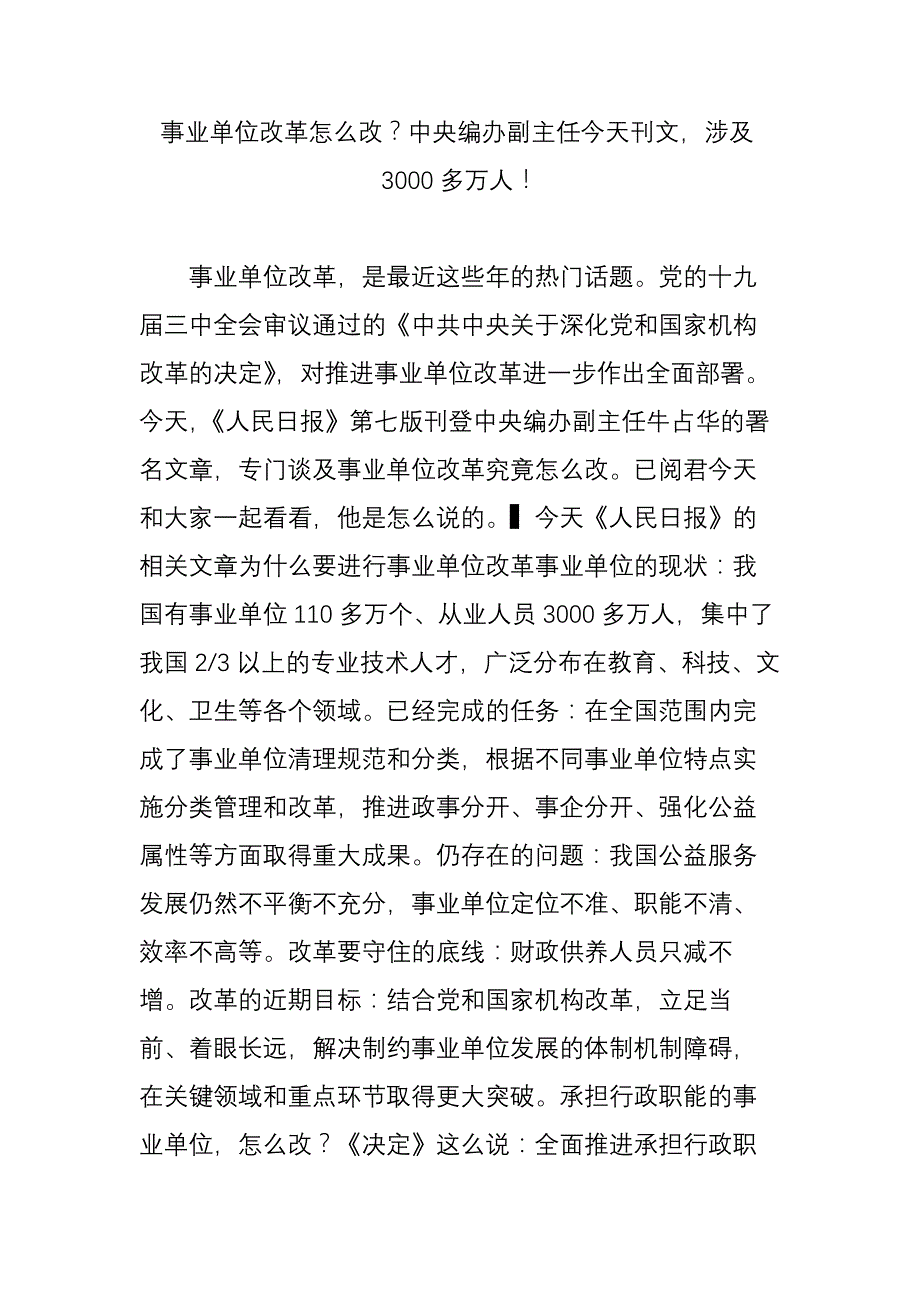 事业单位改革怎么改？中央编办副主任今天刊文，涉及3000多万人！

事业单位改革，是最近这些年的热门话题。党的十九届三中全会审议通过的《中共中央关于深化党和国家机构改革的决定》，对推进事业单位改革进一步作出全面部署。今天，《人民日报》第七版刊登中央编办副主任牛占华的署名文章，专门谈及事业单位改革究竟怎么改。已阅君今天和大家一起看看，他是怎么说的。▌今天《人民日报》的相关文章为什么要进行事业单位改革事业单位的现状：我国有事业单位110多万个、从业人员3000多万人，集中了我国2/3以上的专业技术人才，广泛分布在教育、科技、文化、卫生等各个领域。已经完成的任务：在全国范围内完成了事业单位清理规范和分类，根据不同事业单位特点实施分类管理和改革，推进政事分开、事企分开、强化公益属性等方面取得重大成果。仍存在的问题：我国公益服务发展仍然不平衡不充分，事业单位定位不准、职能不清、效率不高等。改革要守住的底线：财政供养人员只减不增。改革的近期目标：结合党和国家机构改革，立足当前、着眼长远，解决制约事业单位发展的体制机制障碍，在关键领域和重点环节取得更大突破。承担行政职能的事业单位，怎么改？《决定》这么说：全面推进承担行政职